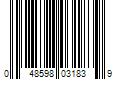 0 48598 03183 9